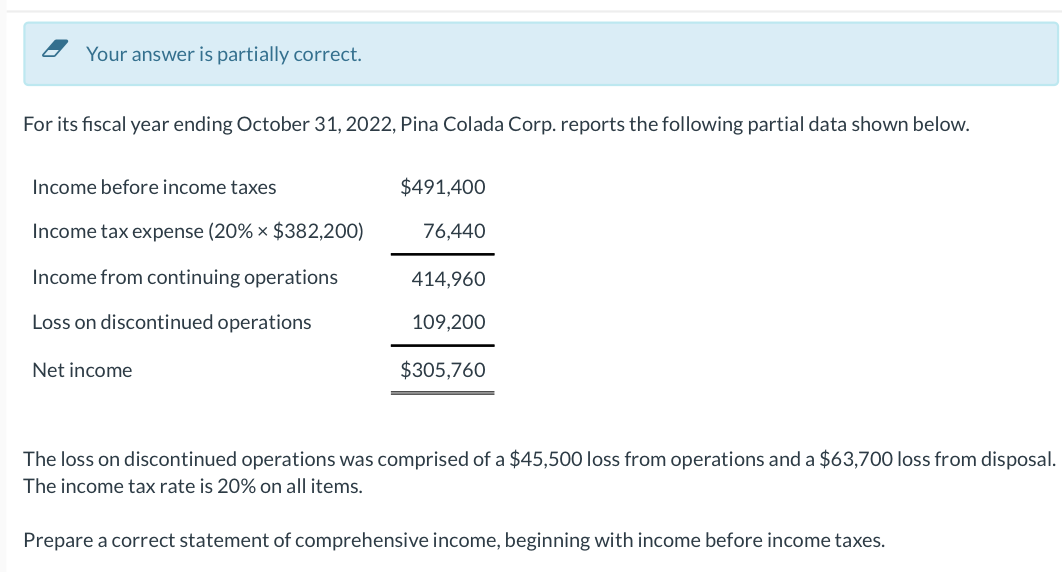 Your answer is partially correct.

For its fiscal year ending October 31, 2022, Pina Colada Corp. reports the following partial data shown below.

| | |
|---|---|
| Income before income taxes | \$491,400 |
| Income tax expense (20% × \$382,200) | 76,440 |
| Income from continuing operations | 414,960 |
| Loss on discontinued operations | 109,200 |
| Net income | \$305,760 |

The loss on discontinued operations was comprised of a \$45,500 loss from operations and a \$63,700 loss from disposal. The income tax rate is 20% on all items.

Prepare a correct statement of comprehensive income, beginning with income before income taxes.